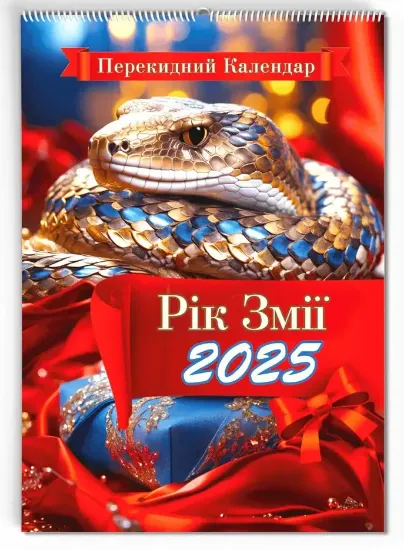 Перекидний Календар

Рік Змії
2025